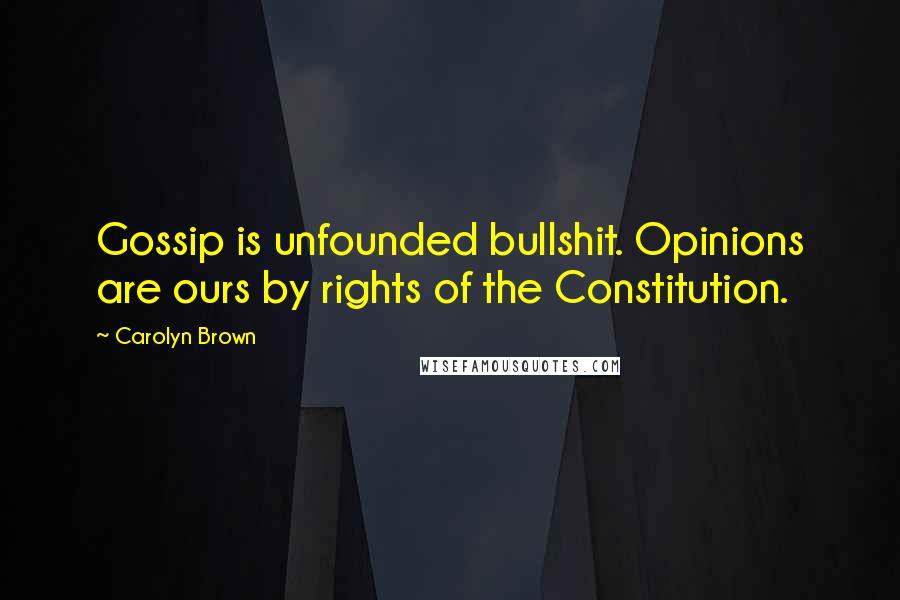 Gossip is unfounded bullshit. Opinions are ours by rights of the Constitution.

~ Carolyn Brown

WISEFAMOUSQUOTES.COM